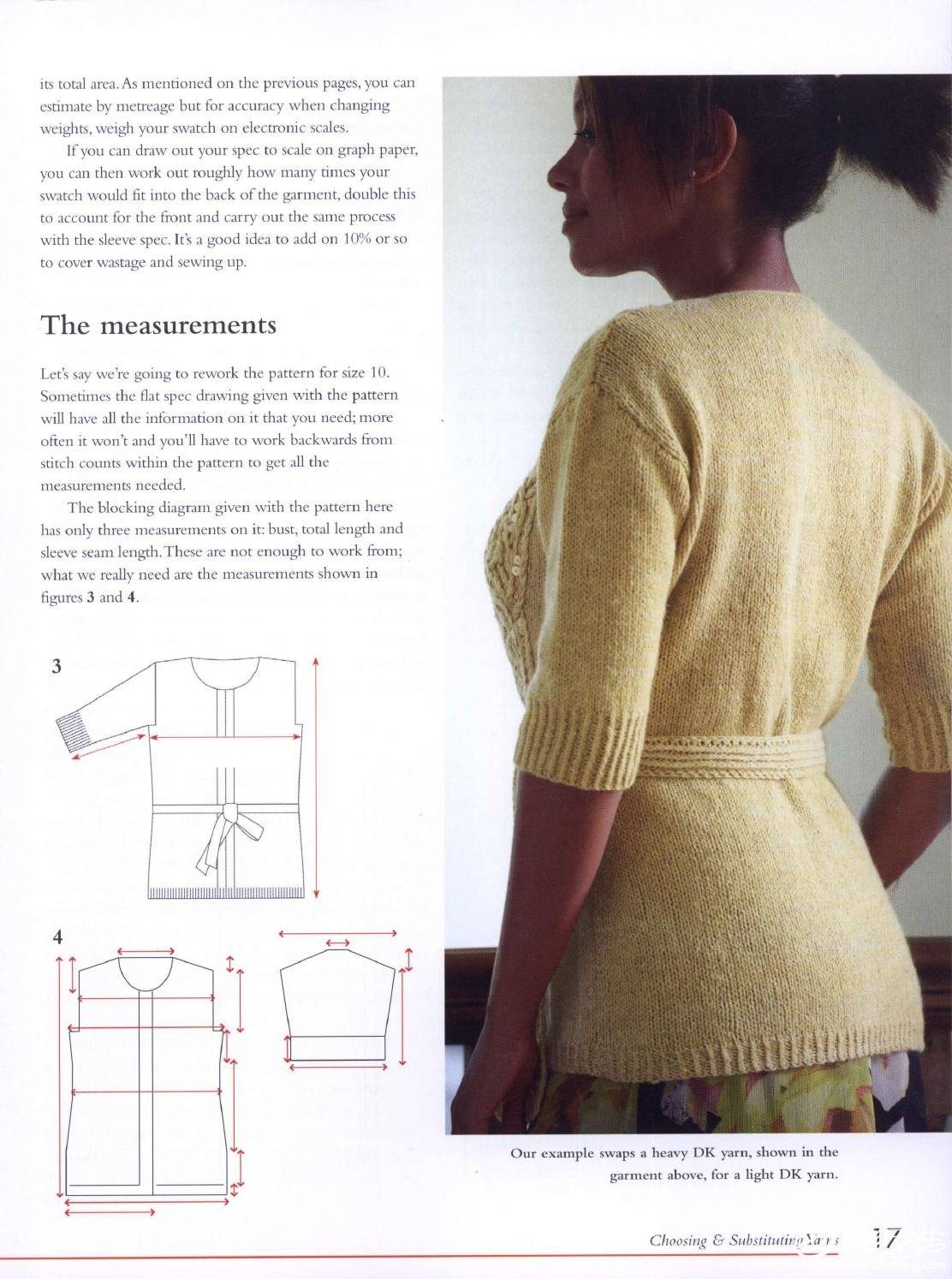 its total area. As mentioned on the previous pages, you can estimate by metreage but for accuracy when changing weights, weigh your swatch on electronic scales.

If you can draw out your spec to scale on graph paper, you can then work out roughly how many times your swatch would fit into the back of the garment, double this to account for the front and carry out the same process with the sleeve spec. It's a good idea to add on 10% or so to cover wastage and sewing up.

The measurements

Let's say we're going to rework the pattern for size 10. Sometimes the flat spec drawing given with the pattern will have all the information on it that you need; more often it won't and you'll have to work backwards from stitch counts within the pattern to get all the measurements needed.

The blocking diagram given with the pattern here has only three measurements on it: bust, total length and sleeve seam length. These are not enough to work from; what we really need are the measurements shown in figures 3 and 4.

3

4

Our example swaps a heavy DK yarn, shown in the garment above, for a light DK yarn.

Choosing & Substituting Yarns 17